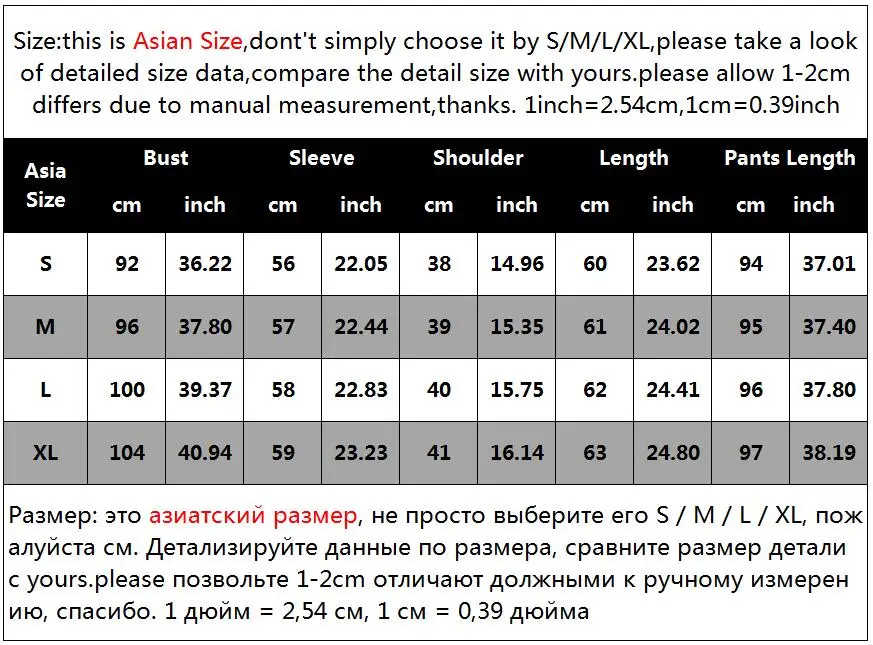 Size:this is Asian Size,dont't simply choose it by S/M/L/XL,please take a look of detailed size data,compare the detail size with yours.please allow 1-2cm differs due to manual measurement,thanks. 1inch=2.54cm,1cm=0.39inch

| Asia Size | Bust cm | Bust inch | Sleeve cm | Sleeve inch | Shoulder cm | Shoulder inch | Length cm | Length inch | Pants Length cm | Pants Length inch |
|---|---|---|---|---|---|---|---|---|---|---|
| S | 92 | 36.22 | 56 | 22.05 | 38 | 14.96 | 60 | 23.62 | 94 | 37.01 |
| M | 96 | 37.80 | 57 | 22.44 | 39 | 15.35 | 61 | 24.02 | 95 | 37.40 |
| L | 100 | 39.37 | 58 | 22.83 | 40 | 15.75 | 62 | 24.41 | 96 | 37.80 |
| XL | 104 | 40.94 | 59 | 23.23 | 41 | 16.14 | 63 | 24.80 | 97 | 38.19 |

Размер: это азиатский размер, не просто выберите его S / M / L / XL, пожалуйста см. Детализируйте данные по размера, сравните размер детали с yours.please позвольте 1-2cm отличают должными к ручному измерению, спасибо. 1 дюйм = 2,54 см, 1 см = 0,39 дюйма